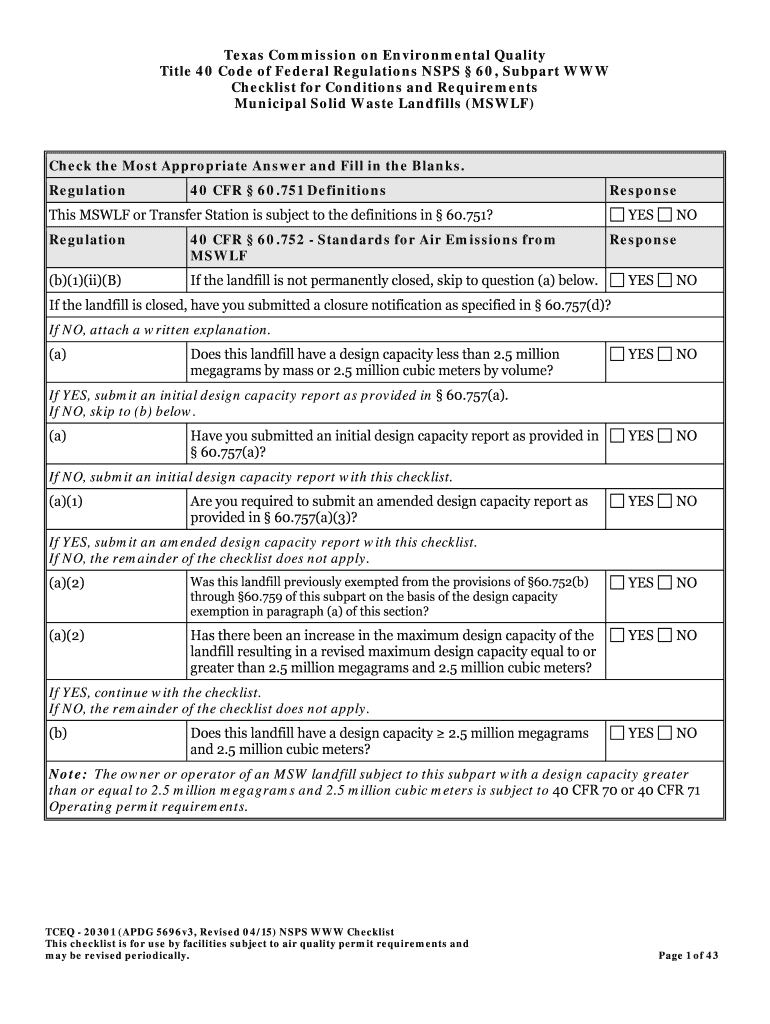 Texas Commission on Environmental Quality
Title 40 Code of Federal Regulations NSPS § 60, Subpart WWW
Checklist for Conditions and Requirements
Municipal Solid Waste Landfills (MSWLF)

| Check the Most Appropriate Answer and Fill in the Blanks. | | |
|---|---|---|
| Regulation | 40 CFR § 60.751 Definitions | Response |
| This MSWLF or Transfer Station is subject to the definitions in § 60.751? | | ☐ YES ☐ NO |
| Regulation | 40 CFR § 60.752 - Standards for Air Emissions from MSWLF | Response |
| (b)(1)(ii)(B) | If the landfill is not permanently closed, skip to question (a) below. | ☐ YES ☐ NO |
| If the landfill is closed, have you submitted a closure notification as specified in § 60.757(d)? | | |
| If NO, attach a written explanation. | | |
| (a) | Does this landfill have a design capacity less than 2.5 million megagrams by mass or 2.5 million cubic meters by volume? | ☐ YES ☐ NO |
| If YES, submit an initial design capacity report as provided in § 60.757(a). If NO, skip to (b) below. | | |
| (a) | Have you submitted an initial design capacity report as provided in § 60.757(a)? | ☐ YES ☐ NO |
| If NO, submit an initial design capacity report with this checklist. | | |
| (a)(1) | Are you required to submit an amended design capacity report as provided in § 60.757(a)(3)? | ☐ YES ☐ NO |
| If YES, submit an amended design capacity report with this checklist. If NO, the remainder of the checklist does not apply. | | |
| (a)(2) | Was this landfill previously exempted from the provisions of §60.752(b) through §60.759 of this subpart on the basis of the design capacity exemption in paragraph (a) of this section? | ☐ YES ☐ NO |
| (a)(2) | Has there been an increase in the maximum design capacity of the landfill resulting in a revised maximum design capacity equal to or greater than 2.5 million megagrams and 2.5 million cubic meters? | ☐ YES ☐ NO |
| If YES, continue with the checklist. If NO, the remainder of the checklist does not apply. | | |
| (b) | Does this landfill have a design capacity ≥ 2.5 million megagrams and 2.5 million cubic meters? | ☐ YES ☐ NO |
| Note: The owner or operator of an MSW landfill subject to this subpart with a design capacity greater than or equal to 2.5 million megagrams and 2.5 million cubic meters is subject to 40 CFR 70 or 40 CFR 71 Operating permit requirements. | | |

TCEQ - 20301 (APDG 5696v3, Revised 04/15) NSPS WWW Checklist
This checklist is for use by facilities subject to air quality permit requirements and may be revised periodically.
Page 1 of 43